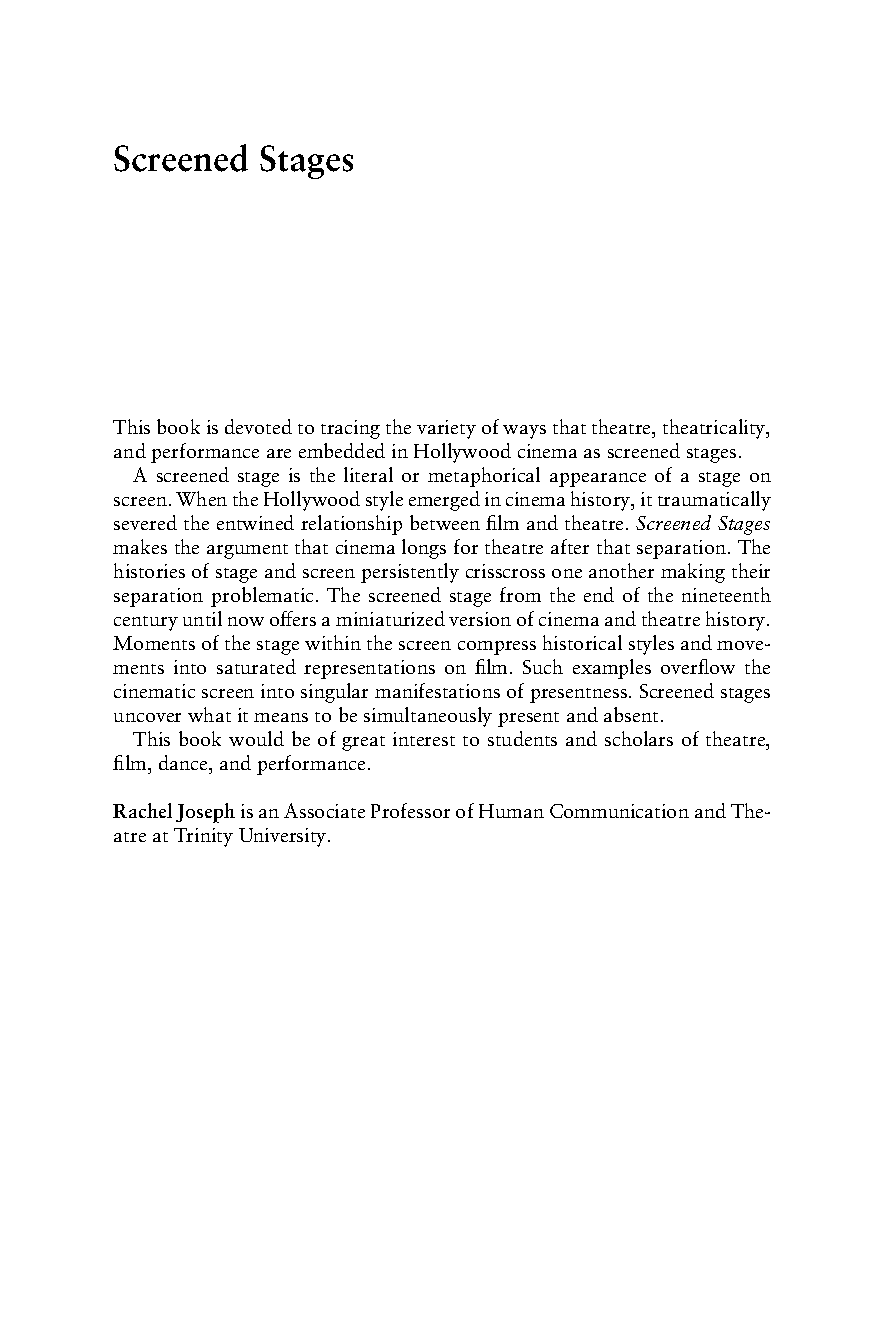 Screened Stages

This book is devoted to tracing the variety of ways that theatre, theatricality, and performance are embedded in Hollywood cinema as screened stages.

A screened stage is the literal or metaphorical appearance of a stage on screen. When the Hollywood style emerged in cinema history, it traumatically severed the entwined relationship between film and theatre. Screened Stages makes the argument that cinema longs for theatre after that separation. The histories of stage and screen persistently crisscross one another making their separation problematic. The screened stage from the end of the nineteenth century until now offers a miniaturized version of cinema and theatre history. Moments of the stage within the screen compress historical styles and movements into saturated representations on film. Such examples overflow the cinematic screen into singular manifestations of presentness. Screened stages uncover what it means to be simultaneously present and absent.

This book would be of great interest to students and scholars of theatre, film, dance, and performance.

Rachel Joseph is an Associate Professor of Human Communication and Theatre at Trinity University.